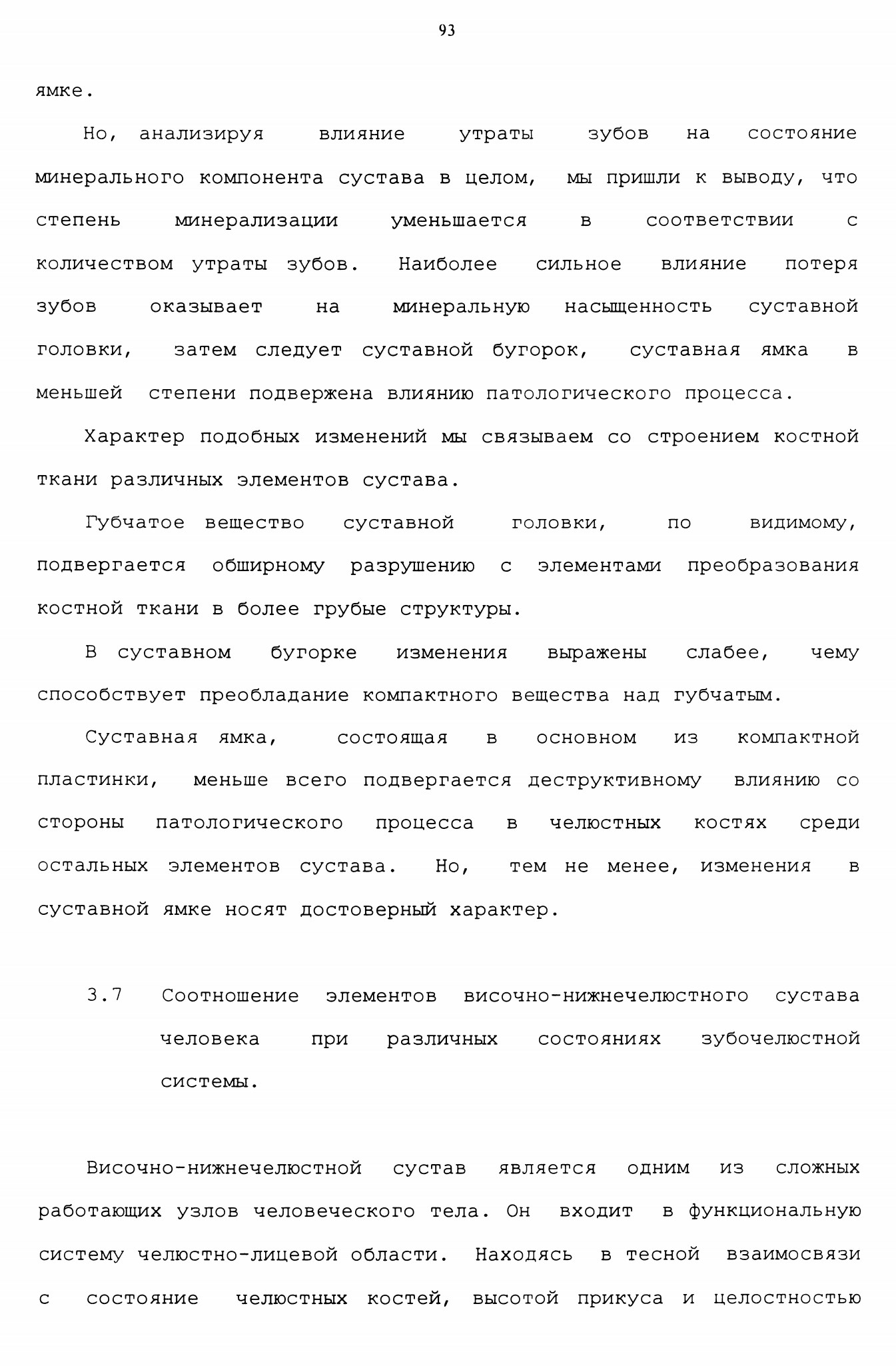 93

ямке.

Но, анализируя влияние утраты зубов на состояние минерального компонента сустава в целом, мы пришли к выводу, что степень минерализации уменьшается в соответствии с количеством утраты зубов. Наиболее сильное влияние потеря зубов оказывает на минеральную насыщенность суставной головки, затем следует суставной бугорок, суставная ямка в меньшей степени подвержена влиянию патологического процесса.

Характер подобных изменений мы связываем со строением костной ткани различных элементов сустава.

Губчатое вещество суставной головки, по видимому, подвергается обширному разрушению с элементами преобразования костной ткани в более грубые структуры.

В суставном бугорке изменения выражены слабее, чему способствует преобладание компактного вещества над губчатым.

Суставная ямка, состоящая в основном из компактной пластинки, меньше всего подвергается деструктивному влиянию со стороны патологического процесса в челюстных костях среди остальных элементов сустава. Но, тем не менее, изменения в суставной ямке носят достоверный характер.

3.7 Соотношение элементов височно-нижнечелюстного сустава человека при различных состояниях зубочелюстной системы.

Височно-нижнечелюстной сустав является одним из сложных работающих узлов человеческого тела. Он входит в функциональную систему челюстно-лицевой области. Находясь в тесной взаимосвязи с состояние челюстных костей, высотой прикуса и целостностью